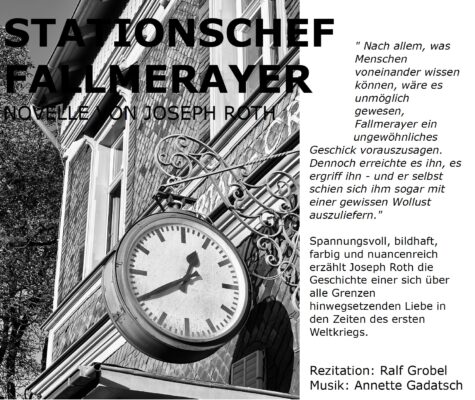 STATIONSCHEF FALLMERAYER
NOVELLE VON JOSEPH ROTH

" Nach allem, was Menschen voneinander wissen können, wäre es unmöglich gewesen, Fallmerayer ein ungewöhnliches Geschick vorauszusagen. Dennoch erreichte es ihn, es ergriff ihn - und er selbst schien sich ihm sogar mit einer gewissen Wollust auszuliefern."

Spannungsvoll, bildhaft, farbig und nuancenreich erzählt Joseph Roth die Geschichte einer sich über alle Grenzen hinwegsetzenden Liebe in den Zeiten des ersten Weltkriegs.

Rezitation: Ralf Grobel
Musik: Annette Gadatsch